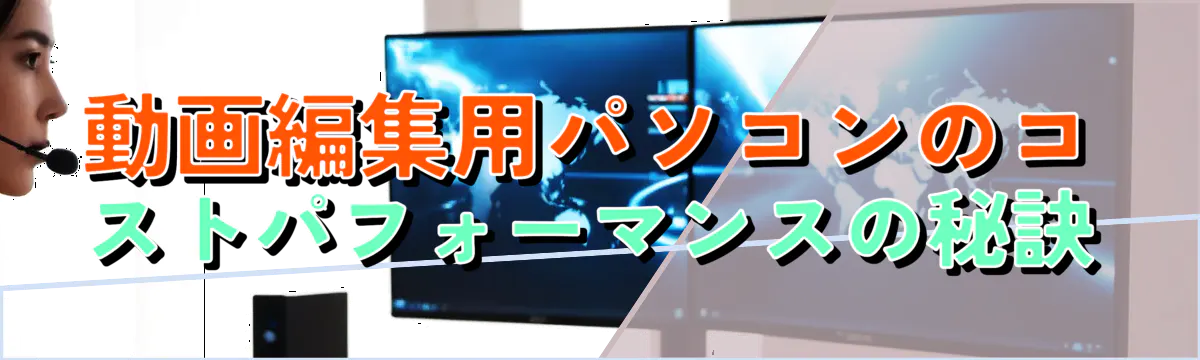 動画編集用パソコンのコストパフォーマンスの秘訣